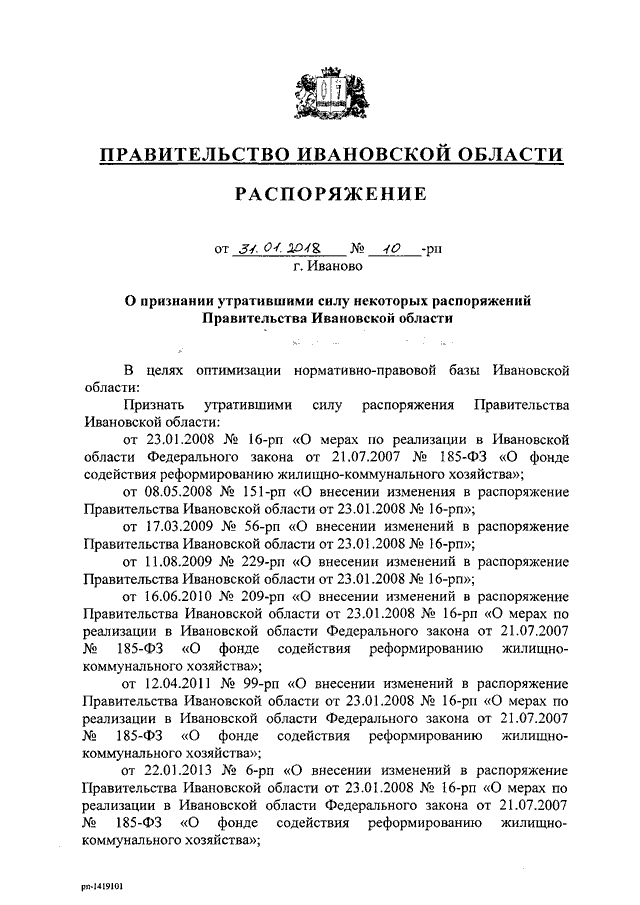 ПРАВИТЕЛЬСТВО ИВАНОВСКОЙ ОБЛАСТИ

РАСПОРЯЖЕНИЕ

от 31.01.2018 № 10 -рп
г. Иваново

О признании утратившими силу некоторых распоряжений Правительства Ивановской области

В целях оптимизации нормативно-правовой базы Ивановской области:

Признать утратившими силу распоряжения Правительства Ивановской области:

от 23.01.2008 № 16-рп «О мерах по реализации в Ивановской области Федерального закона от 21.07.2007 № 185-ФЗ «О фонде содействия реформированию жилищно-коммунального хозяйства»;

от 08.05.2008 № 151-рп «О внесении изменения в распоряжение Правительства Ивановской области от 23.01.2008 № 16-рп»;

от 17.03.2009 № 56-рп «О внесении изменений в распоряжение Правительства Ивановской области от 23.01.2008 № 16-рп»;

от 11.08.2009 № 229-рп «О внесении изменений в распоряжение Правительства Ивановской области от 23.01.2008 № 16-рп»;

от 16.06.2010 № 209-рп «О внесении изменений в распоряжение Правительства Ивановской области от 23.01.2008 № 16-рп «О мерах по реализации в Ивановской области Федерального закона от 21.07.2007 № 185-ФЗ «О фонде содействия реформированию жилищно-коммунального хозяйства»;

от 12.04.2011 № 99-рп «О внесении изменений в распоряжение Правительства Ивановской области от 23.01.2008 № 16-рп «О мерах по реализации в Ивановской области Федерального закона от 21.07.2007 № 185-ФЗ «О фонде содействия реформированию жилищно-коммунального хозяйства»;

от 22.01.2013 № 6-рп «О внесении изменений в распоряжение Правительства Ивановской области от 23.01.2008 № 16-рп «О мерах по реализации в Ивановской области Федерального закона от 21.07.2007 № 185-ФЗ «О фонде содействия реформированию жилищно-коммунального хозяйства»;

рп-1419101